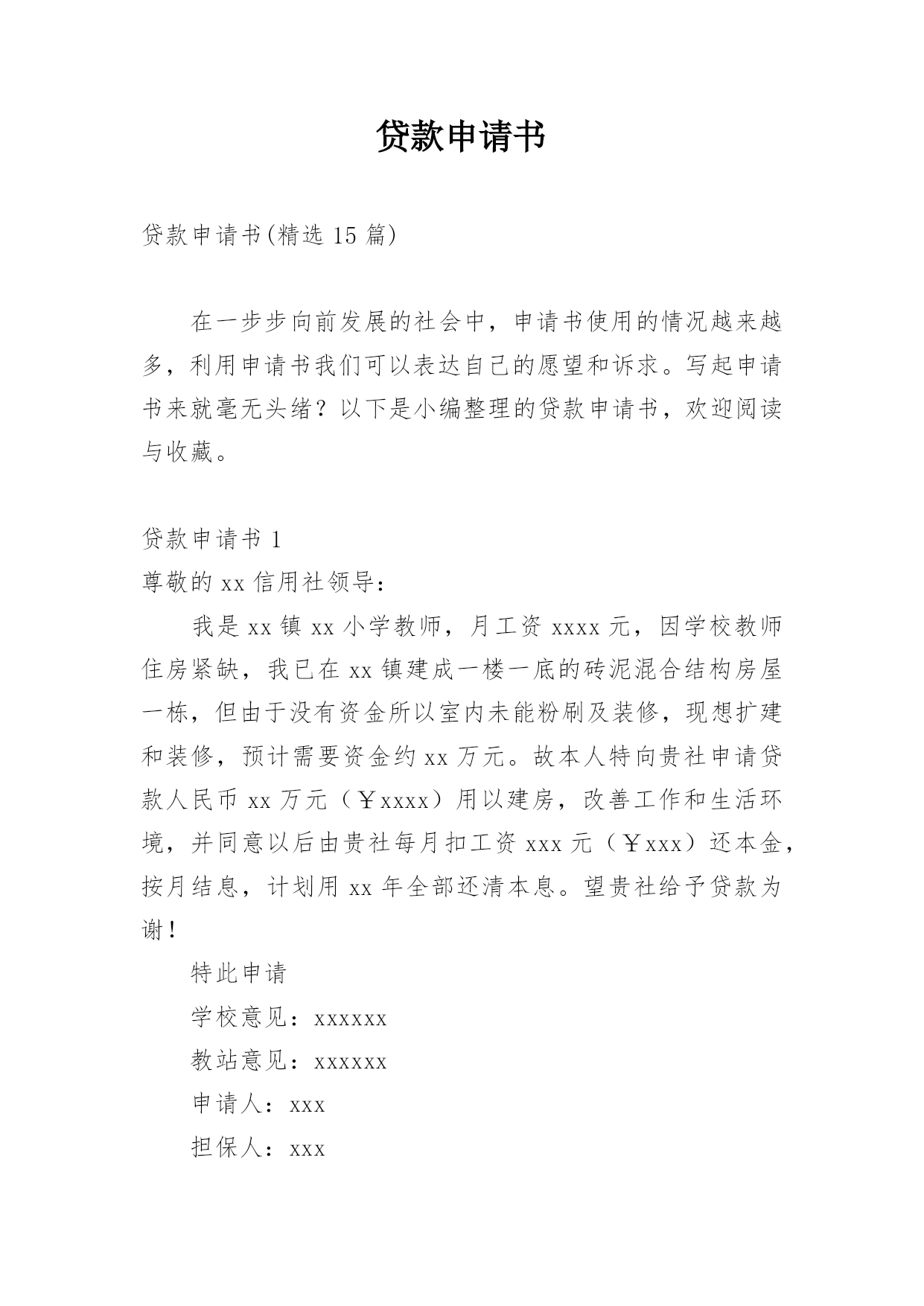 贷款申请书

贷款申请书(精选 15 篇)

在一步步向前发展的社会中，申请书使用的情况越来越多，利用申请书我们可以表达自己的愿望和诉求。写起申请书来就毫无头绪？以下是小编整理的贷款申请书，欢迎阅读与收藏。

贷款申请书 1
尊敬的 xx 信用社领导：

我是 xx 镇 xx 小学教师，月工资 xxxx 元，因学校教师住房紧缺，我已在 xx 镇建成一楼一底的砖泥混合结构房屋一栋，但由于没有资金所以室内未能粉刷及装修，现想扩建和装修，预计需要资金约 xx 万元。故本人特向贵社申请贷款人民币 xx 万元（￥xxxx）用以建房，改善工作和生活环境，并同意以后由贵社每月扣工资 xxx 元（￥xxx）还本金，按月结息，计划用 xx 年全部还清本息。望贵社给予贷款为谢！

特此申请

学校意见：xxxxxx

教站意见：xxxxxx

申请人：xxx

担保人：xxx